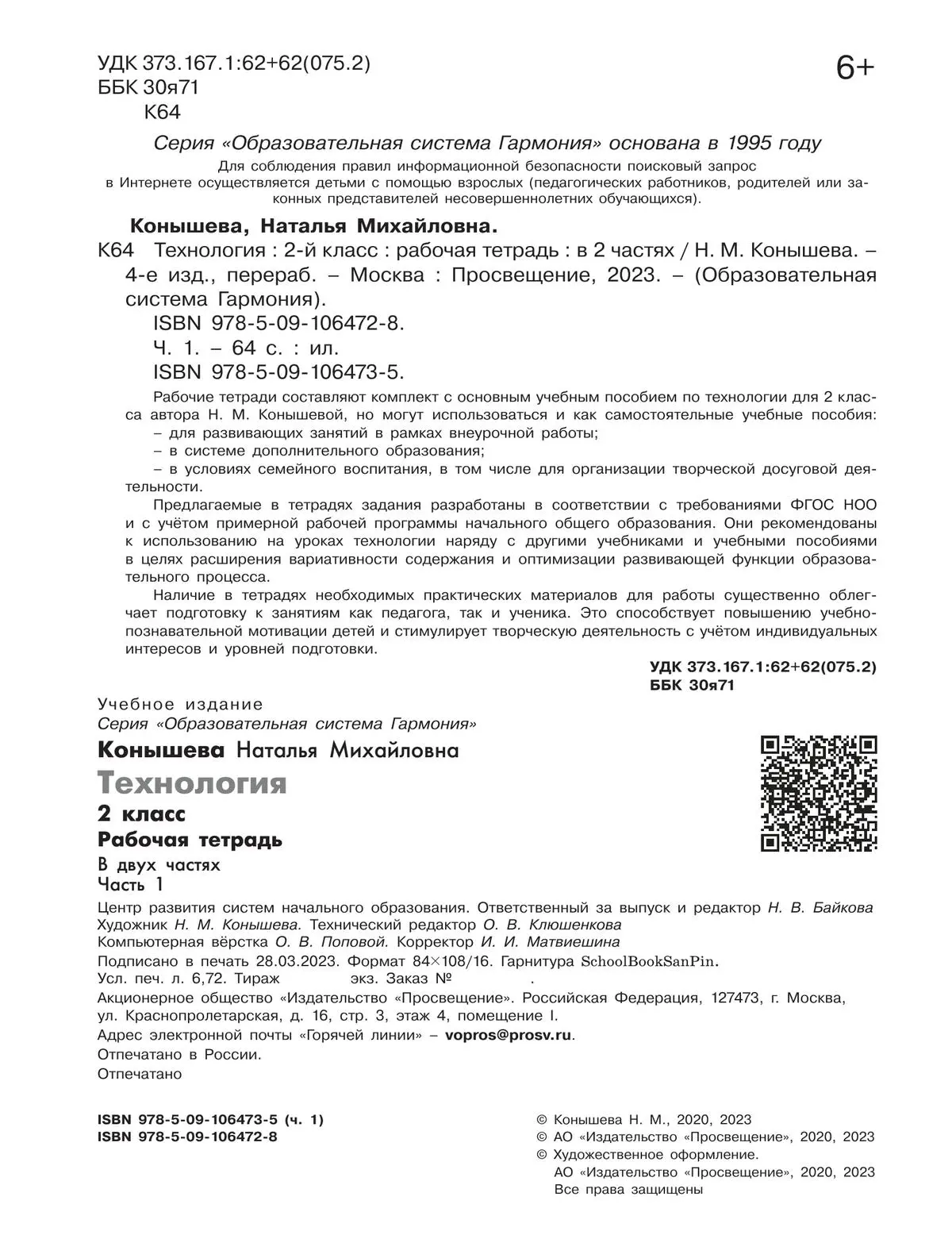 УДК 373.167.1:62+62(075.2)
ББК 30я71
К64

6+

Серия «Образовательная система Гармония» основана в 1995 году

Для соблюдения правил информационной безопасности поисковый запрос в Интернете осуществляется детьми с помощью взрослых (педагогических работников, родителей или законных представителей несовершеннолетних обучающихся).

Конышева, Наталья Михайловна.

К64 Технология : 2-й класс : рабочая тетрадь : в 2 частях / Н. М. Конышева. – 4-е изд., перераб. – Москва : Просвещение, 2023. – (Образовательная система Гармония).

ISBN 978-5-09-106472-8.

Ч. 1. – 64 с. : ил.

ISBN 978-5-09-106473-5.

Рабочие тетради составляют комплект с основным учебным пособием по технологии для 2 класса автора Н. М. Конышевой, но могут использоваться и как самостоятельные учебные пособия:
– для развивающих занятий в рамках внеурочной работы;
– в системе дополнительного образования;
– в условиях семейного воспитания, в том числе для организации творческой досуговой деятельности.

Предлагаемые в тетрадях задания разработаны в соответствии с требованиями ФГОС НОО и с учётом примерной рабочей программы начального общего образования. Они рекомендованы к использованию на уроках технологии наряду с другими учебниками и учебными пособиями в целях расширения вариативности содержания и оптимизации развивающей функции образовательного процесса.

Наличие в тетрадях необходимых практических материалов для работы существенно облегчает подготовку к занятиям как педагога, так и ученика. Это способствует повышению учебно-познавательной мотивации детей и стимулирует творческую деятельность с учётом индивидуальных интересов и уровней подготовки.

УДК 373.167.1:62+62(075.2)
ББК 30я71

Учебное издание
Серия «Образовательная система Гармония»

Конышева Наталья Михайловна

Технология

2 класс

Рабочая тетрадь

В двух частях
Часть 1

Центр развития систем начального образования. Ответственный за выпуск и редактор Н. В. Байкова
Художник Н. М. Конышева. Технический редактор О. В. Клюшенкова
Компьютерная вёрстка О. В. Поповой. Корректор И. И. Матвиешина
Подписано в печать 28.03.2023. Формат 84×108/16. Гарнитура SchoolBookSanPin.
Усл. печ. л. 6,72. Тираж экз. Заказ № .
Акционерное общество «Издательство «Просвещение». Российская Федерация, 127473, г. Москва, ул. Краснопролетарская, д. 16, стр. 3, этаж 4, помещение I.
Адрес электронной почты «Горячей линии» – vopros@prosv.ru.
Отпечатано в России.
Отпечатано

ISBN 978-5-09-106473-5 (ч. 1)
ISBN 978-5-09-106472-8

© Конышева Н. М., 2020, 2023
© АО «Издательство «Просвещение», 2020, 2023
© Художественное оформление.
АО «Издательство «Просвещение», 2020, 2023
Все права защищены